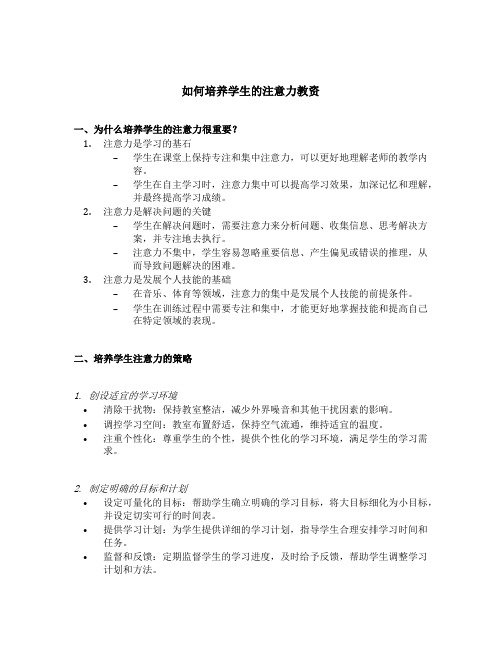 如何培养学生的注意力教资

一、为什么培养学生的注意力很重要？

1. 注意力是学习的基石
– 学生在课堂上保持专注和集中注意力，可以更好地理解老师的教学内容。
– 学生在自主学习时，注意力集中可以提高学习效果，加深记忆和理解，并最终提高学习成绩。

2. 注意力是解决问题的关键
– 学生在解决问题时，需要注意力来分析问题、收集信息、思考解决方案，并专注地去执行。
– 注意力不集中，学生容易忽略重要信息、产生偏见或错误的推理，从而导致问题解决的困难。

3. 注意力是发展个人技能的基础
– 在音乐、体育等领域，注意力的集中是发展个人技能的前提条件。
– 学生在训练过程中需要专注和集中，才能更好地掌握技能和提高自己在特定领域的表现。

二、培养学生注意力的策略

1. 创设适宜的学习环境
• 清除干扰物：保持教室整洁，减少外界噪音和其他干扰因素的影响。
• 调控学习空间：教室布置舒适，保持空气流通，维持适宜的温度。
• 注重个性化：尊重学生的个性，提供个性化的学习环境，满足学生的学习需求。

2. 制定明确的目标和计划
• 设定可量化的目标：帮助学生确立明确的学习目标，将大目标细化为小目标，并设定切实可行的时间表。
• 提供学习计划：为学生提供详细的学习计划，指导学生合理安排学习时间和任务。
• 监督和反馈：定期监督学生的学习进度，及时给予反馈，帮助学生调整学习计划和方法。